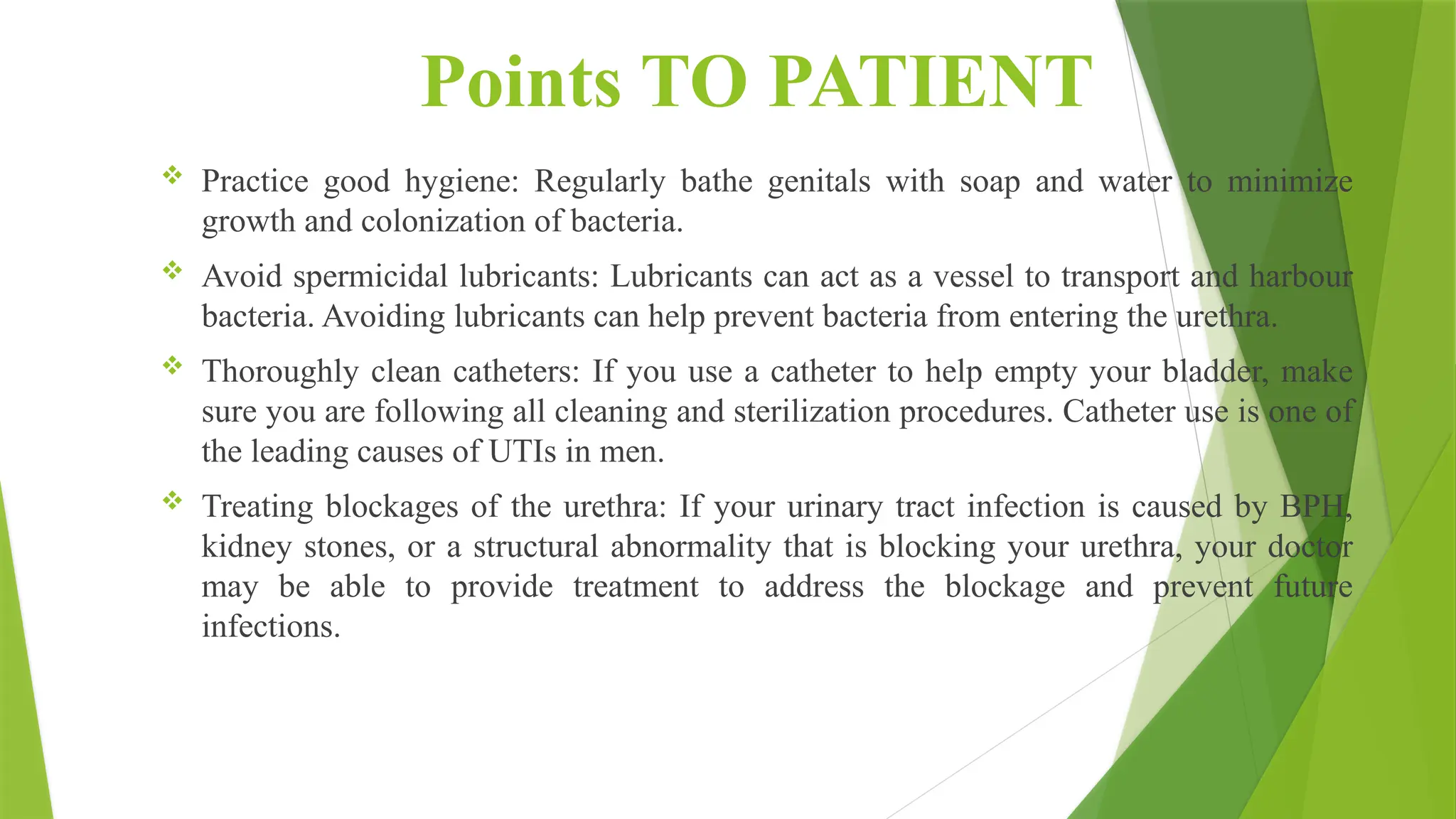 Points TO PATIENT

❖ Practice good hygiene: Regularly bathe genitals with soap and water to minimize growth and colonization of bacteria.

❖ Avoid spermicidal lubricants: Lubricants can act as a vessel to transport and harbour bacteria. Avoiding lubricants can help prevent bacteria from entering the urethra.

❖ Thoroughly clean catheters: If you use a catheter to help empty your bladder, make sure you are following all cleaning and sterilization procedures. Catheter use is one of the leading causes of UTIs in men.

❖ Treating blockages of the urethra: If your urinary tract infection is caused by BPH, kidney stones, or a structural abnormality that is blocking your urethra, your doctor may be able to provide treatment to address the blockage and prevent future infections.